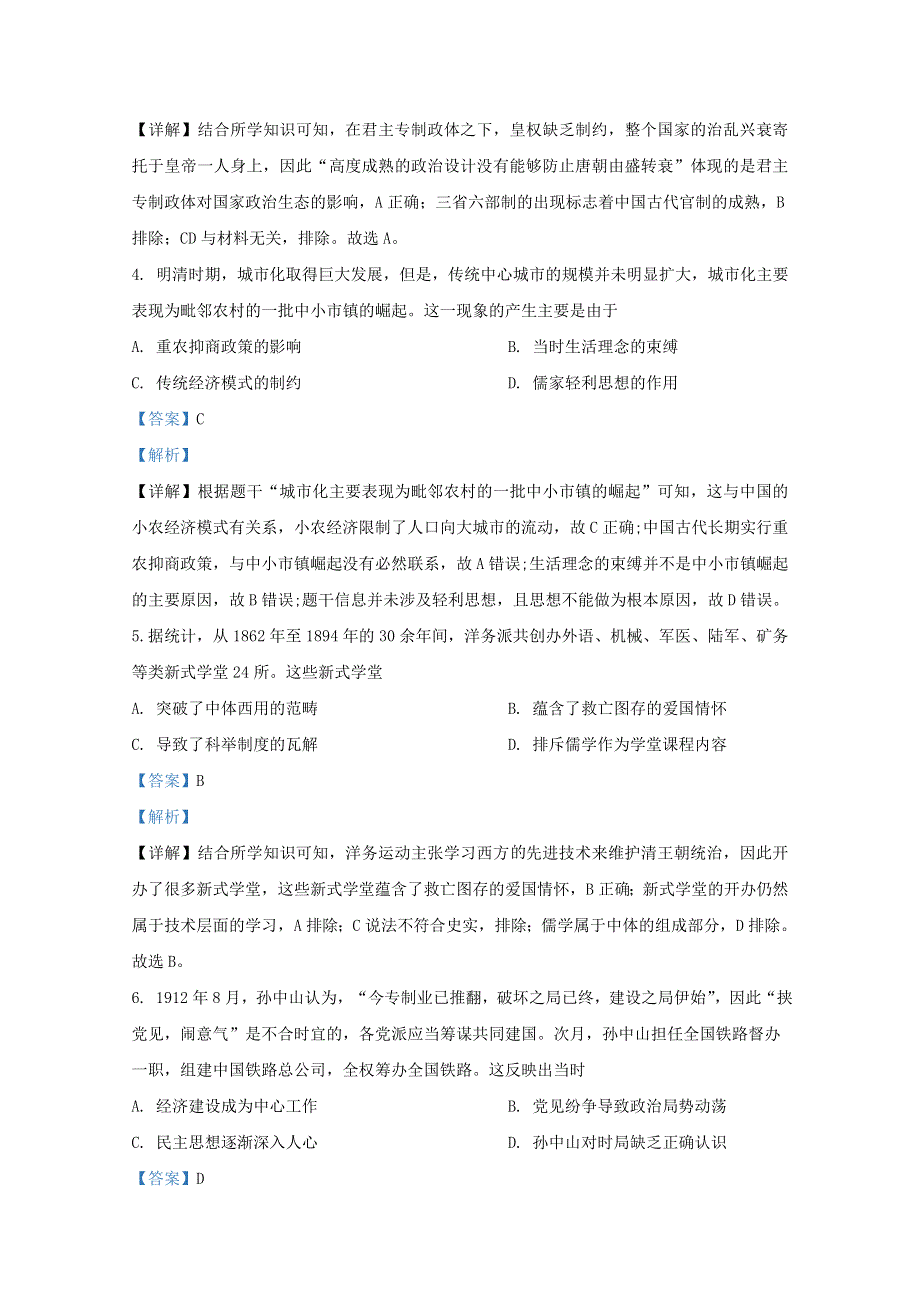 【详解】结合所学知识可知，在君主专制政体之下，皇权缺乏制约，整个国家的治乱兴衰寄托于皇帝一人身上，因此“高度成熟的政治设计没有能够防止唐朝由盛转衰”体现的是君主专制政体对国家政治生态的影响，A 正确；三省六部制的出现标志着中国古代官制的成熟，B 排除；CD 与材料无关，排除。故选 A。

4. 明清时期，城市化取得巨大发展，但是，传统中心城市的规模并未明显扩大，城市化主要表现为毗邻农村的一批中小市镇的崛起。这一现象的产生主要是由于

A. 重农抑商政策的影响

B. 当时生活理念的束缚

C. 传统经济模式的制约

D. 儒家轻利思想的作用

【答案】C

【解析】

【详解】根据题干“城市化主要表现为毗邻农村的一批中小市镇的崛起”可知，这与中国的小农经济模式有关系，小农经济限制了人口向大城市的流动，故 C 正确;中国古代长期实行重农抑商政策，与中小市镇崛起没有必然联系，故 A 错误;生活理念的束缚并不是中小市镇崛起的主要原因，故 B 错误;题干信息并未涉及轻利思想，且思想不能做为根本原因，故 D 错误。

5.据统计，从 1862 年至 1894 年的 30 余年间，洋务派共创办外语、机械、军医、陆军、矿务等类新式学堂 24 所。这些新式学堂

A. 突破了中体西用的范畴

B. 蕴含了救亡图存的爱国情怀

C. 导致了科举制度的瓦解

D. 排斥儒学作为学堂课程内容

【答案】B

【解析】

【详解】结合所学知识可知，洋务运动主张学习西方的先进技术来维护清王朝统治，因此开办了很多新式学堂，这些新式学堂蕴含了救亡图存的爱国情怀，B 正确；新式学堂的开办仍然属于技术层面的学习，A 排除；C 说法不符合史实，排除；儒学属于中体的组成部分，D 排除。故选 B。

6. 1912 年 8 月，孙中山认为，“今专制业已推翻，破坏之局已终，建设之局伊始”，因此“挟党见，闹意气”是不合时宜的，各党派应当筹谋共同建国。次月，孙中山担任全国铁路督办一职，组建中国铁路总公司，全权筹办全国铁路。这反映出当时

A. 经济建设成为中心工作

B. 党见纷争导致政治局势动荡

C. 民主思想逐渐深入人心

D. 孙中山对时局缺乏正确认识

【答案】D